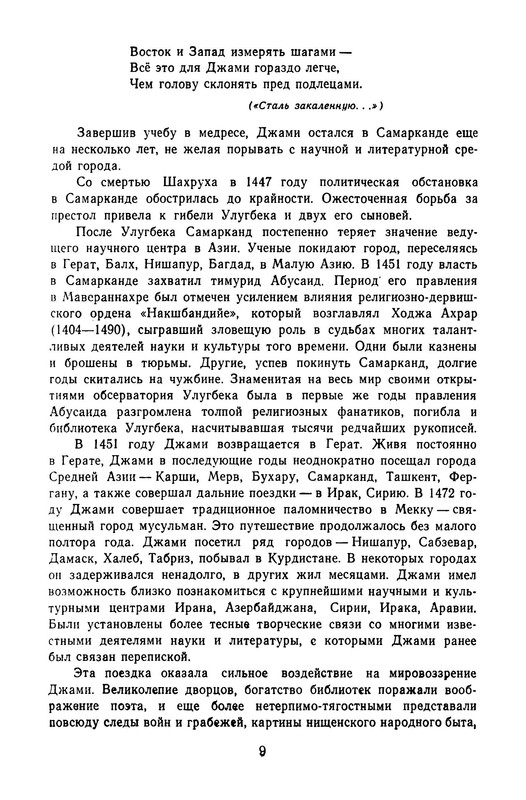 Восток и Запад измерять шагами —
Всё это для Джами гораздо легче,
Чем голову склонять пред подлецами.

(«Сталь закаленную. . .»)

Завершив учебу в медресе, Джами остался в Самарканде еще на несколько лет, не желая порывать с научной и литературной средой города.

Со смертью Шахруха в 1447 году политическая обстановка в Самарканде обострилась до крайности. Ожесточенная борьба за престол привела к гибели Улугбека и двух его сыновей.

После Улугбека Самарканд постепенно теряет значение ведущего научного центра в Азии. Ученые покидают город, переселяясь в Герат, Балх, Нишапур, Багдад, в Малую Азию. В 1451 году власть в Самарканде захватил тимурид Абусаид. Период его правления в Мавераннахре был отмечен усилением влияния религиозно-дервишского ордена «Накшбандийе», который возглавлял Ходжа Ахрар (1404—1490), сыгравший зловещую роль в судьбах многих талантливых деятелей науки и культуры того времени. Одни были казнены и брошены в тюрьмы. Другие, успев покинуть Самарканд, долгие годы скитались на чужбине. Знаменитая на весь мир своими открытиями обсерватория Улугбека была в первые же годы правления Абусаида разгромлена толпой религиозных фанатиков, погибла и библиотека Улугбека, насчитывавшая тысячи редчайших рукописей.

В 1451 году Джами возвращается в Герат. Живя постоянно в Герате, Джами в последующие годы неоднократно посещал города Средней Азии — Карши, Мерв, Бухару, Самарканд, Ташкент, Фергану, а также совершал дальние поездки — в Ирак, Сирию. В 1472 году Джами совершает традиционное паломничество в Мекку — священный город мусульман. Это путешествие продолжалось без малого полтора года. Джами посетил ряд городов — Нишапур, Сабзевар, Дамаск, Халеб, Табриз, побывал в Курдистане. В некоторых городах он задерживался ненадолго, в других жил месяцами. Джами имел возможность близко познакомиться с крупнейшими научными и культурными центрами Ирана, Азербайджана, Сирии, Ирака, Аравии. Были установлены более тесные творческие связи со многими известными деятелями науки и литературы, с которыми Джами ранее был связан перепиской.

Эта поездка оказала сильное воздействие на мировоззрение Джами. Великолепие дворцов, богатство библиотек поражали воображение поэта, и еще более нетерпимо-тягостными представали повсюду следы войн и грабежей, картины нищенского народного быта,

9